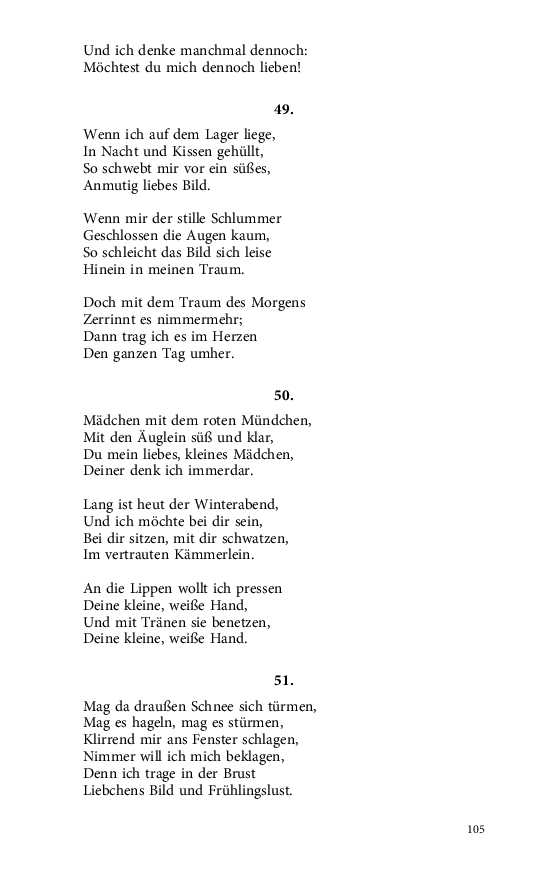 Und ich denke manchmal dennoch:
Möchtest du mich dennoch lieben!

49.

Wenn ich auf dem Lager liege,
In Nacht und Kissen gehüllt,
So schwebt mir vor ein süßes,
Anmutig liebes Bild.

Wenn mir der stille Schlummer
Geschlossen die Augen kaum,
So schleicht das Bild sich leise
Hinein in meinen Traum.

Doch mit dem Traum des Morgens
Zerrinnt es nimmermehr;
Dann trag ich es im Herzen
Den ganzen Tag umher.

50.

Mädchen mit dem roten Mündchen,
Mit den Äuglein süß und klar,
Du mein liebes, kleines Mädchen,
Deiner denk ich immerdar.

Lang ist heut der Winterabend,
Und ich möchte bei dir sein,
Bei dir sitzen, mit dir schwatzen,
Im vertrauten Kämmerlein.

An die Lippen wollt ich pressen
Deine kleine, weiße Hand,
Und mit Tränen sie benetzen,
Deine kleine, weiße Hand.

51.

Mag da draußen Schnee sich türmen,
Mag es hageln, mag es stürmen,
Klirrend mir ans Fenster schlagen,
Nimmer will ich mich beklagen,
Denn ich trage in der Brust
Liebchens Bild und Frühlingslust.

105